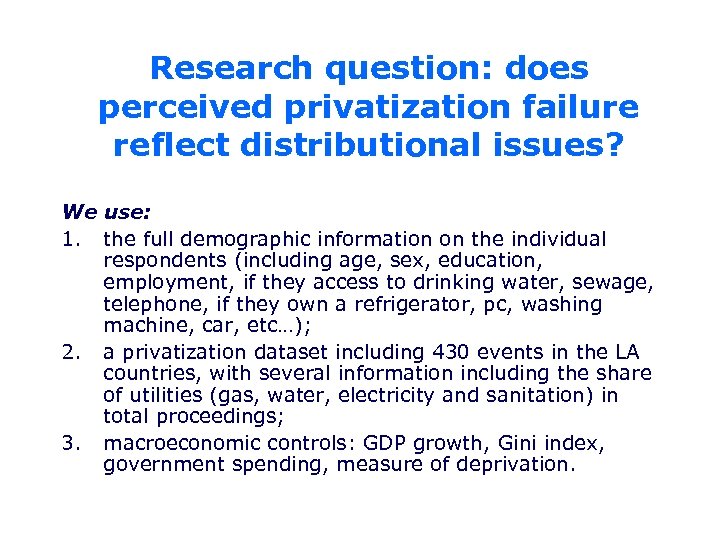 Research question: does perceived privatization failure reflect distributional issues?

We use:

1. the full demographic information on the individual respondents (including age, sex, education, employment, if they access to drinking water, sewage, telephone, if they own a refrigerator, pc, washing machine, car, etc…);
2. a privatization dataset including 430 events in the LA countries, with several information including the share of utilities (gas, water, electricity and sanitation) in total proceedings;
3. macroeconomic controls: GDP growth, Gini index, government spending, measure of deprivation.